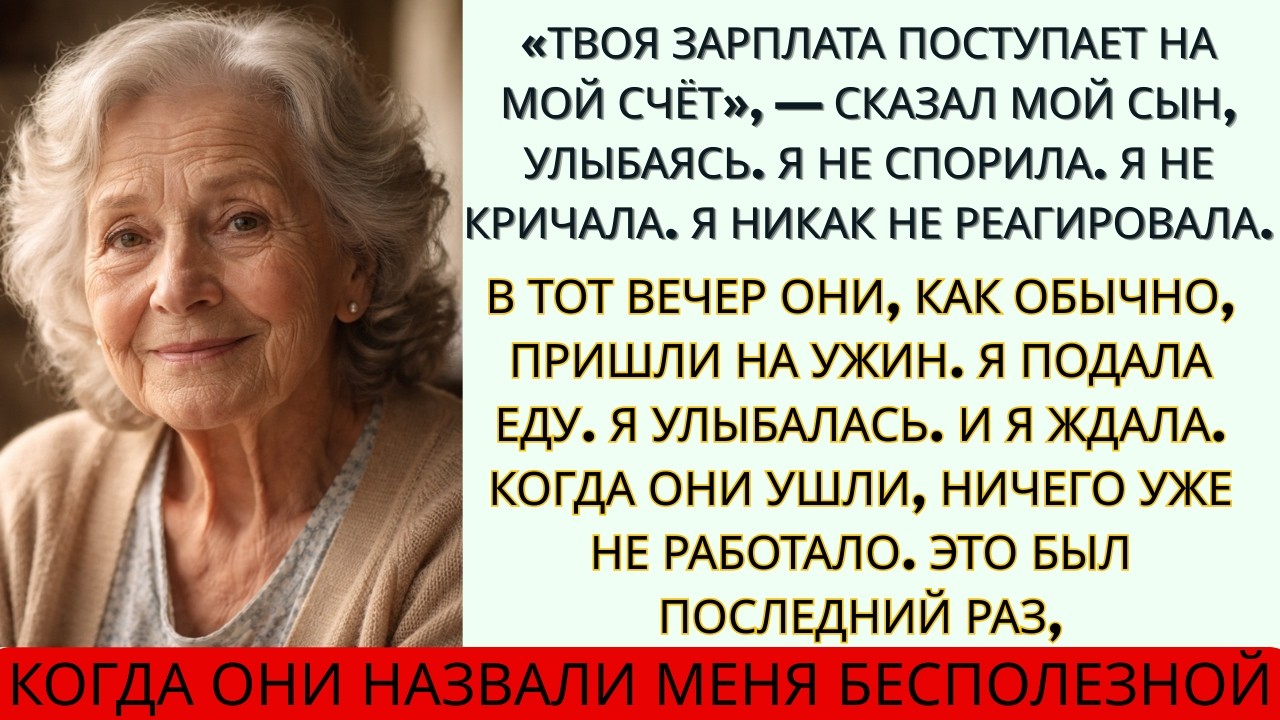 «ТВОЯ ЗАРПЛАТА ПОСТУПАЕТ НА МОЙ СЧЁТ», — СКАЗАЛ МОЙ СЫН, УЛЫБАЯСЬ. Я НЕ СПОРИЛА. Я НЕ КРИЧАЛА. Я НИКАК НЕ РЕАГИРОВАЛА.

В ТОТ ВЕЧЕР ОНИ, КАК ОБЫЧНО, ПРИШЛИ НА УЖИН. Я ПОДАЛА ЕДУ. Я УЛЫБАЛАСЬ. И Я ЖДАЛА. КОГДА ОНИ УШЛИ, НИЧЕГО УЖЕ НЕ РАБОТАЛО. ЭТО БЫЛ ПОСЛЕДНИЙ РАЗ,

КОГДА ОНИ НАЗВАЛИ МЕНЯ БЕСПОЛЕЗНОЙ